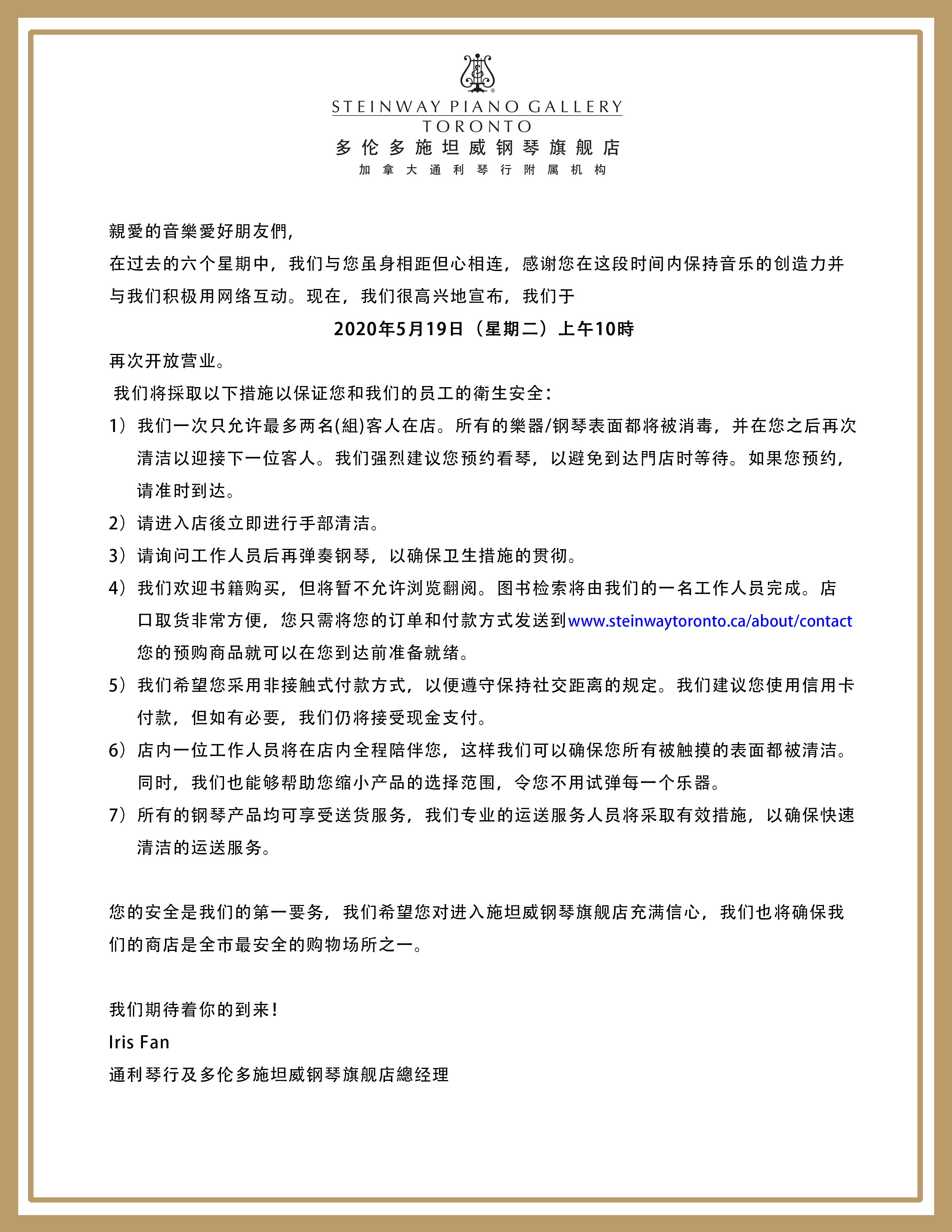 STEINWAY PIANO GALLERY
TORONTO
多伦多施坦威钢琴旗舰店
加拿大通利琴行附属机构

親愛的音樂愛好朋友們，

在过去的六个星期中，我们与您虽身相距但心相连，感谢您在这段时间内保持音乐的创造力并与我们积极用网络互动。现在，我们很高兴地宣布，我们于

2020年5月19日（星期二）上午10時

再次开放营业。

我们将採取以下措施以保证您和我们的员工的衛生安全：

1）我们一次只允许最多两名(組)客人在店。所有的樂器/钢琴表面都将被消毒，并在您之后再次清洁以迎接下一位客人。我们强烈建议您预约看琴，以避免到达門店时等待。如果您预约，请准时到达。

2）请进入店後立即进行手部清洁。

3）请询问工作人员后再弹奏钢琴，以确保卫生措施的贯彻。

4）我们欢迎书籍购买，但将暂不允许浏览翻阅。图书检索将由我们的一名工作人员完成。店口取货非常方便，您只需将您的订单和付款方式发送到www.steinwaytoronto.ca/about/contact 您的预购商品就可以在您到达前准备就绪。

5）我们希望您采用非接触式付款方式，以便遵守保持社交距离的规定。我们建议您使用信用卡付款，但如有必要，我们仍将接受现金支付。

6）店内一位工作人员将在店内全程陪伴您，这样我们可以确保您所有被触摸的表面都被清洁。同时，我们也能够帮助您缩小产品的选择范围，令您不用试弹每一个乐器。

7）所有的钢琴产品均可享受送货服务，我们专业的运送服务人员将采取有效措施，以确保快速清洁的运送服务。

您的安全是我们的第一要务，我们希望您对进入施坦威钢琴旗舰店充满信心，我们也将确保我们的商店是全市最安全的购物场所之一。

我们期待着你的到来！
Iris Fan
通利琴行及多伦多施坦威钢琴旗舰店總经理